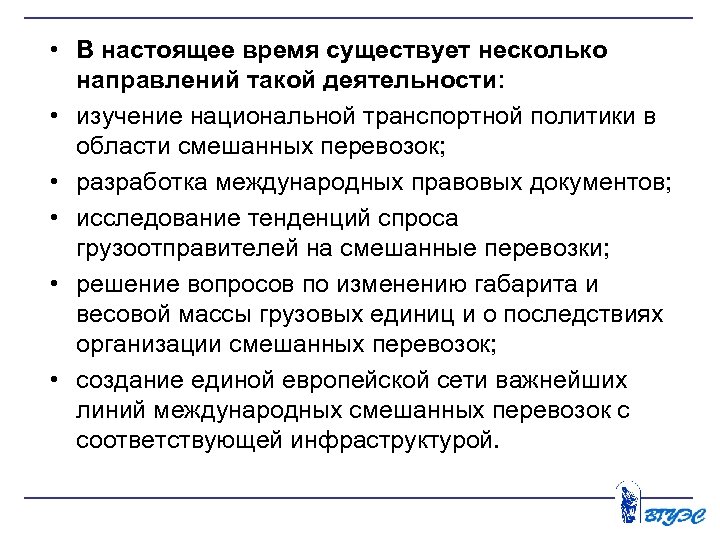 • В настоящее время существует несколько направлений такой деятельности:

• изучение национальной транспортной политики в области смешанных перевозок;

• разработка международных правовых документов;

• исследование тенденций спроса грузоотправителей на смешанные перевозки;

• решение вопросов по изменению габарита и весовой массы грузовых единиц и о последствиях организации смешанных перевозок;

• создание единой европейской сети важнейших линий международных смешанных перевозок с соответствующей инфраструктурой.

ВГУЭС